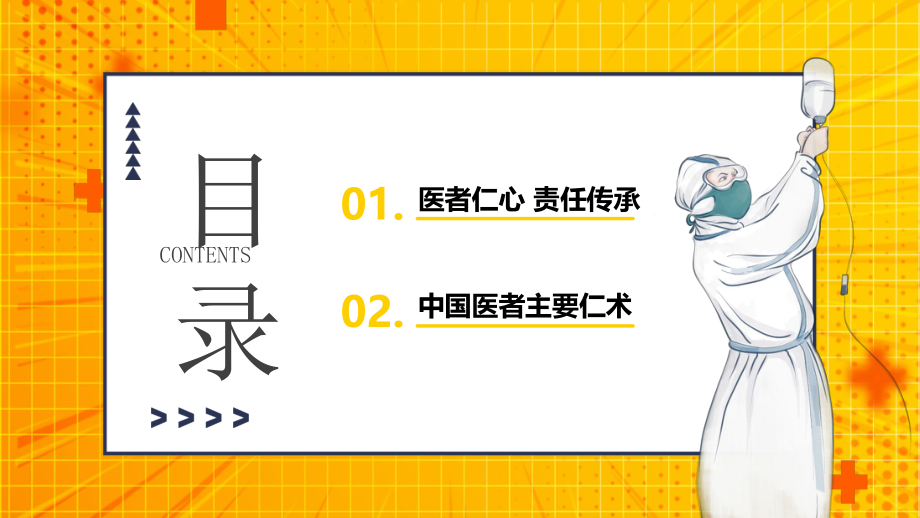 目
CONTENTS
录

01. 医者仁心 责任传承

02. 中国医者主要仁术